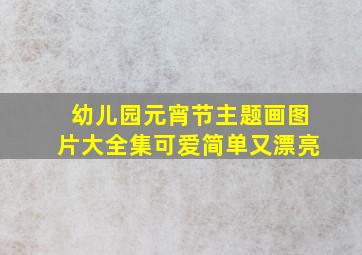 幼儿园元宵节主题画图片大全集可爱简单又漂亮